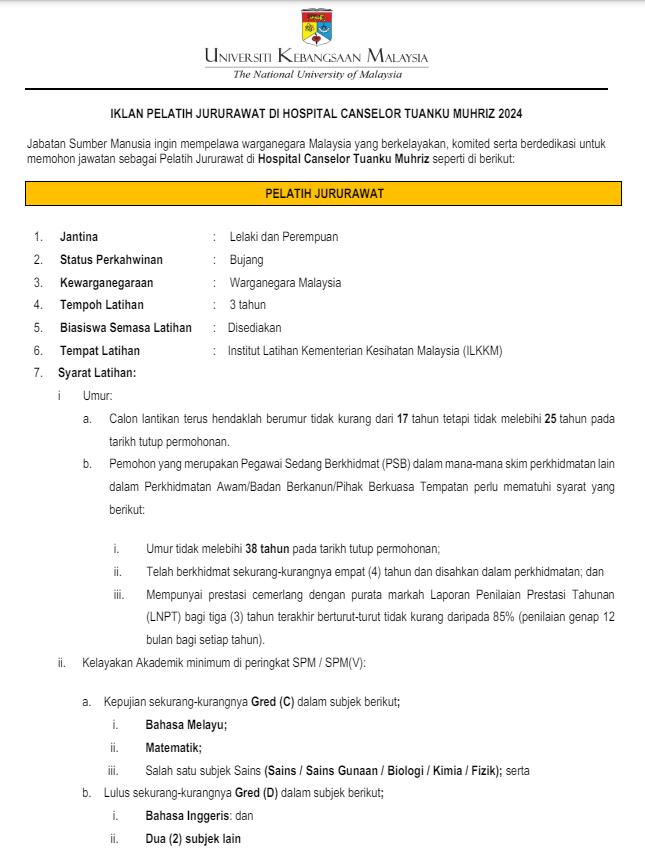 UNIVERSITI KEBANGSAAN MALAYSIA
The National University of Malaysia

IKLAN PELATIH JURURAWAT DI HOSPITAL CANSELOR TUANKU MUHRIZ 2024

Jabatan Sumber Manusia ingin mempelawa warganegara Malaysia yang berkelayakan, komited serta berdedikasi untuk memohon jawatan sebagai Pelatih Jururawat di Hospital Canselor Tuanku Muhriz seperti di berikut:

PELATIH JURURAWAT

1. Jantina : Lelaki dan Perempuan
2. Status Perkahwinan : Bujang
3. Kewarganegaraan : Warganegara Malaysia
4. Tempoh Latihan : 3 tahun
5. Biasiswa Semasa Latihan : Disediakan
6. Tempat Latihan : Institut Latihan Kementerian Kesihatan Malaysia (ILKKM)
7. Syarat Latihan:
i Umur:
a. Calon lantikan terus hendaklah berumur tidak kurang dari 17 tahun tetapi tidak melebihi 25 tahun pada tarikh tutup permohonan.
b. Pemohon yang merupakan Pegawai Sedang Berkhidmat (PSB) dalam mana-mana skim perkhidmatan lain dalam Perkhidmatan Awam/Badan Berkanun/Pihak Berkuasa Tempatan perlu mematuhi syarat yang berikut:

i. Umur tidak melebihi 38 tahun pada tarikh tutup permohonan;
ii. Telah berkhidmat sekurang-kurangnya empat (4) tahun dan disahkan dalam perkhidmatan; dan
iii. Mempunyai prestasi cemerlang dengan purata markah Laporan Penilaian Prestasi Tahunan (LNPT) bagi tiga (3) tahun terakhir berturut-turut tidak kurang daripada 85% (penilaian genap 12 bulan bagi setiap tahun).
ii. Kelayakan Akademik minimum di peringkat SPM / SPM(V):

a. Kepujian sekurang-kurangnya Gred (C) dalam subjek berikut;
i. Bahasa Melayu;
ii. Matematik;
iii. Salah satu subjek Sains (Sains / Sains Gunaan / Biologi / Kimia / Fizik); serta
b. Lulus sekurang-kurangnya Gred (D) dalam subjek berikut;
i. Bahasa Inggeris: dan
ii. Dua (2) subjek lain